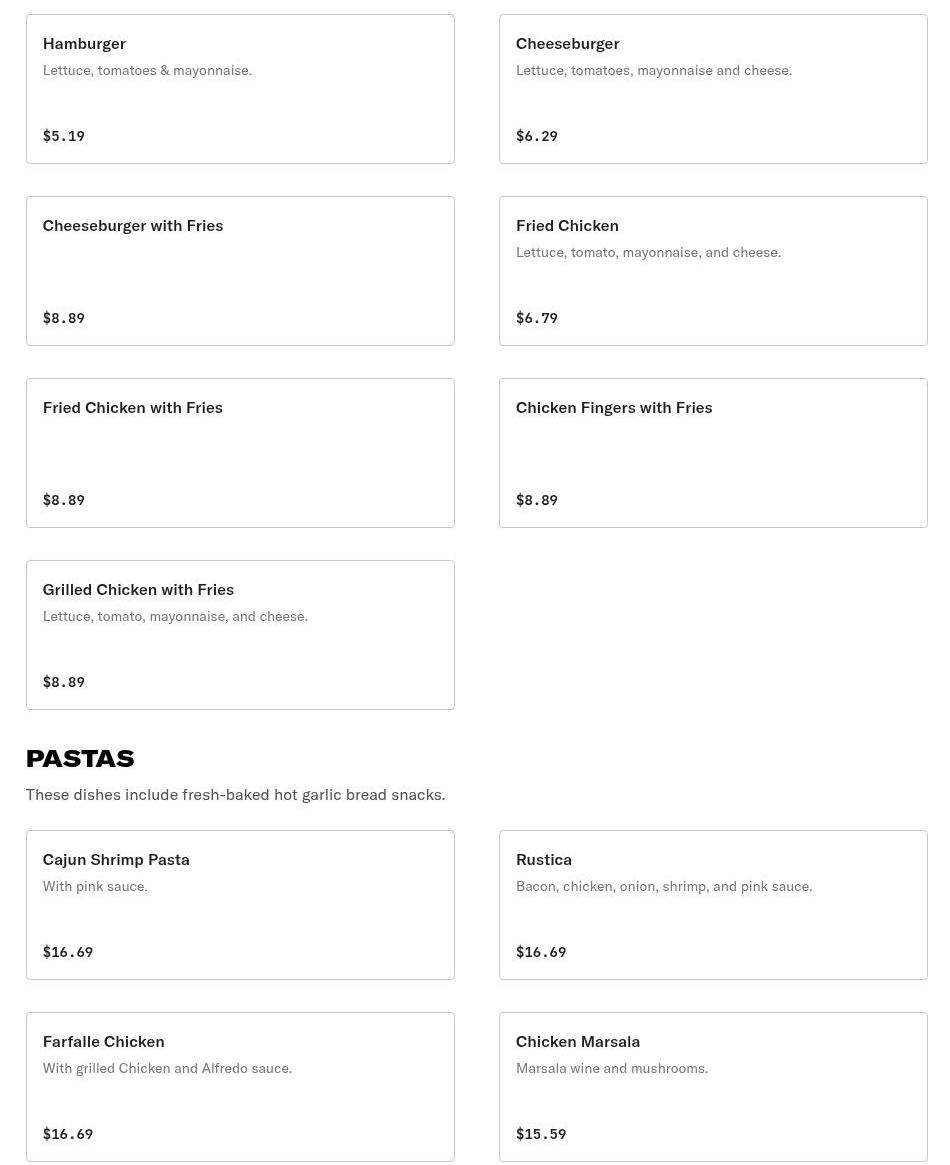 Hamburger
Lettuce, tomatoes & mayonnaise.
$5.19

Cheeseburger
Lettuce, tomatoes, mayonnaise and cheese.
$6.29

Cheeseburger with Fries
$8.89

Fried Chicken
Lettuce, tomato, mayonnaise, and cheese.
$6.79

Fried Chicken with Fries
$8.89

Chicken Fingers with Fries
$8.89

Grilled Chicken with Fries
Lettuce, tomato, mayonnaise, and cheese.
$8.89

PASTAS
These dishes include fresh-baked hot garlic bread snacks.

Cajun Shrimp Pasta
With pink sauce.
$16.69

Rustica
Bacon, chicken, onion, shrimp, and pink sauce.
$16.69

Farfalle Chicken
With grilled Chicken and Alfredo sauce.
$16.69

Chicken Marsala
Marsala wine and mushrooms.
$15.59